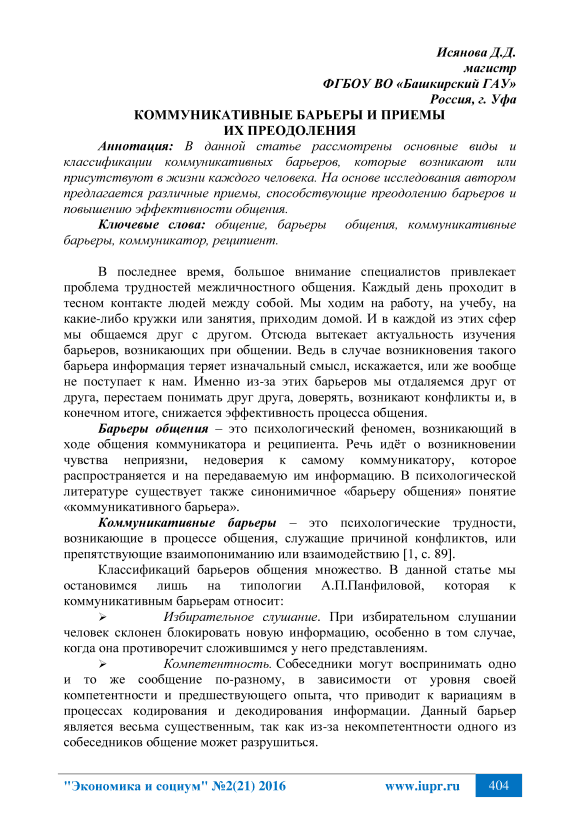 Исянова Д.Д.
магистр
ФГБОУ ВО «Башкирский ГАУ»
Россия, г. Уфа

КОММУНИКАТИВНЫЕ БАРЬЕРЫ И ПРИЕМЫ ИХ ПРЕОДОЛЕНИЯ

Аннотация: В данной статье рассмотрены основные виды и классификации коммуникативных барьеров, которые возникают или присутствуют в жизни каждого человека. На основе исследования автором предлагается различные приемы, способствующие преодолению барьеров и повышению эффективности общения.

Ключевые слова: общение, барьеры общения, коммуникативные барьеры, коммуникатор, реципиент.

В последнее время, большое внимание специалистов привлекает проблема трудностей межличностного общения. Каждый день проходит в тесном контакте людей между собой. Мы ходим на работу, на учебу, на какие-либо кружки или занятия, приходим домой. И в каждой из этих сфер мы общаемся друг с другом. Отсюда вытекает актуальность изучения барьеров, возникающих при общении. Ведь в случае возникновения такого барьера информация теряет изначальный смысл, искажается, или же вообще не поступает к нам. Именно из-за этих барьеров мы отдаляемся друг от друга, перестаем понимать друг друга, доверять, возникают конфликты и, в конечном итоге, снижается эффективность процесса общения.

Барьеры общения – это психологический феномен, возникающий в ходе общения коммуникатора и реципиента. Речь идёт о возникновении чувства неприязни, недоверия к самому коммуникатору, которое распространяется и на передаваемую им информацию. В психологической литературе существует также синонимичное «барьеру общения» понятие «коммуникативного барьера».

Коммуникативные барьеры – это психологические трудности, возникающие в процессе общения, служащие причиной конфликтов, или препятствующие взаимопониманию или взаимодействию [1, с. 89].

Классификаций барьеров общения множество. В данной статье мы остановимся лишь на типологии А.П.Панфиловой, которая к коммуникативным барьерам относит:

➢ Избирательное слушание. При избирательном слушании человек склонен блокировать новую информацию, особенно в том случае, когда она противоречит сложившимся у него представлениям.

➢ Компетентность. Собеседники могут воспринимать одно и то же сообщение по-разному, в зависимости от уровня своей компетентности и предшествующего опыта, что приводит к вариациям в процессах кодирования и декодирования информации. Данный барьер является весьма существенным, так как из-за некомпетентности одного из собеседников общение может разрушиться.

"Экономика и социум" №2(21) 2016 www.iupr.ru 404